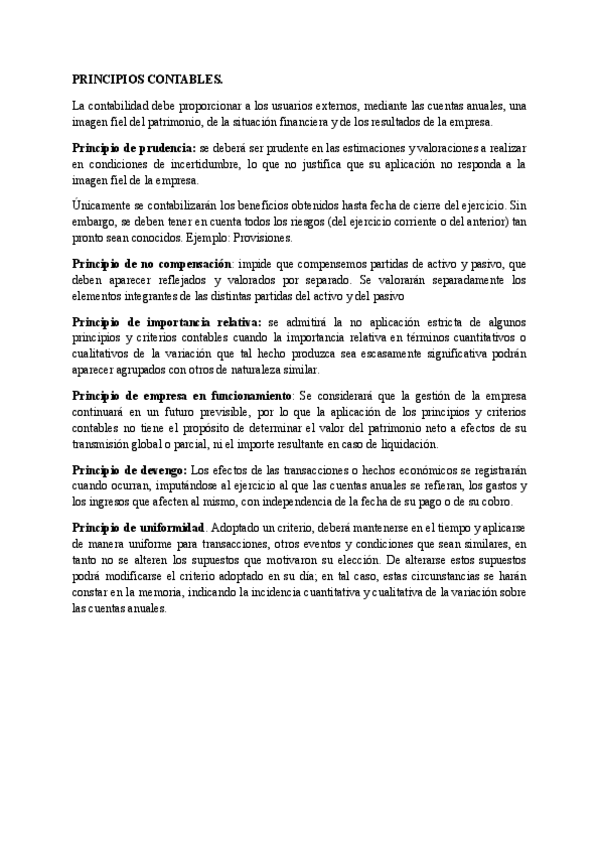 PRINCIPIOS CONTABLES.

La contabilidad debe proporcionar a los usuarios externos, mediante las cuentas anuales, una imagen fiel del patrimonio, de la situación financiera y de los resultados de la empresa.

Principio de prudencia: se deberá ser prudente en las estimaciones y valoraciones a realizar en condiciones de incertidumbre, lo que no justifica que su aplicación no responda a la imagen fiel de la empresa.

Únicamente se contabilizarán los beneficios obtenidos hasta fecha de cierre del ejercicio. Sin embargo, se deben tener en cuenta todos los riesgos (del ejercicio corriente o del anterior) tan pronto sean conocidos. Ejemplo: Provisiones.

Principio de no compensación: impide que compensemos partidas de activo y pasivo, que deben aparecer reflejados y valorados por separado. Se valorarán separadamente los elementos integrantes de las distintas partidas del activo y del pasivo

Principio de importancia relativa: se admitirá la no aplicación estricta de algunos principios y criterios contables cuando la importancia relativa en términos cuantitativos o cualitativos de la variación que tal hecho produzca sea escasamente significativa podrán aparecer agrupados con otros de naturaleza similar.

Principio de empresa en funcionamiento: Se considerará que la gestión de la empresa continuará en un futuro previsible, por lo que la aplicación de los principios y criterios contables no tiene el propósito de determinar el valor del patrimonio neto a efectos de su transmisión global o parcial, ni el importe resultante en caso de liquidación.

Principio de devengo: Los efectos de las transacciones o hechos económicos se registrarán cuando ocurran, imputándose al ejercicio al que las cuentas anuales se refieran, los gastos y los ingresos que afecten al mismo, con independencia de la fecha de su pago o de su cobro.

Principio de uniformidad. Adoptado un criterio, deberá mantenerse en el tiempo y aplicarse de manera uniforme para transacciones, otros eventos y condiciones que sean similares, en tanto no se alteren los supuestos que motivaron su elección. De alterarse estos supuestos podrá modificarse el criterio adoptado en su día; en tal caso, estas circunstancias se harán constar en la memoria, indicando la incidencia cuantitativa y cualitativa de la variación sobre las cuentas anuales.